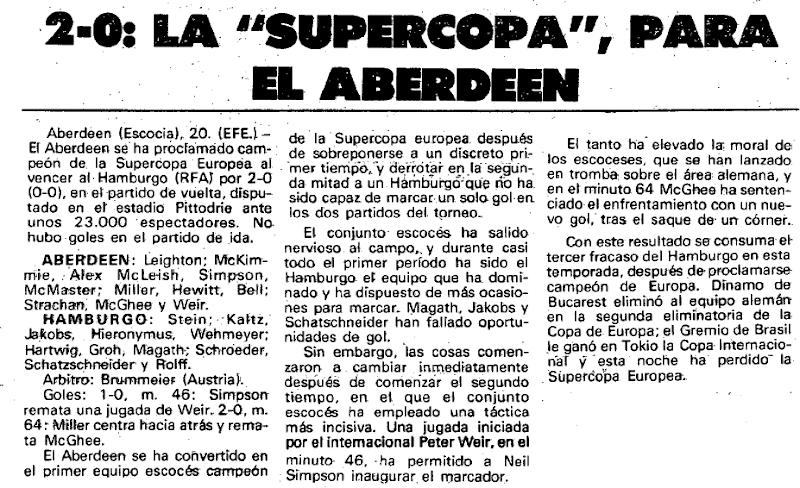 2-0: LA "SUPERCOPA", PARA EL ABERDEEN

Aberdeen (Escocia), 20. (EFE.) – El Aberdeen se ha proclamado campeón de la Supercopa Europea al vencer al Hamburgo (RFA) por 2-0 (0-0), en el partido de vuelta, disputado en el estadio Pittodrie ante unos 23.000 espectadores. No hubo goles en el partido de ida.

ABERDEEN: Leighton; McKimmie, Alex McLeish, Simpson, McMaster; Miller, Hewitt, Bell; Strachan, McGhee y Weir.

HAMBURGO: Stein; Kaltz, Jakobs, Hieronymus, Wehmeyer; Hartwig, Groh, Magath; Schroeder, Schatzschneider y Rolff.

Arbitro: Brummeier (Austria).

Goles: 1-0, m. 46: Simpson remata una jugada de Weir. 2-0, m. 64: Miller centra hacia atrás y remata McGhee.

El Aberdeen se ha convertido en el primer equipo escocés campeón de la Supercopa europea después de sobreponerse a un discreto primer tiempo, y derrotar en la segunda mitad a un Hamburgo que no ha sido capaz de marcar un solo gol en los dos partidos del torneo.

El conjunto escocés ha salido nervioso al campo, y durante casi todo el primer período ha sido el Hamburgo el equipo que ha dominado y ha dispuesto de más ocasiones para marcar. Magath, Jakobs y Schatschneider han fallado oportunidades de gol.

Sin embargo, las cosas comenzaron a cambiar inmediatamente después de comenzar el segundo tiempo, en el que el conjunto escocés ha empleado una táctica más incisiva. Una jugada iniciada por el internacional Peter Weir, en el minuto 46, ha permitido a Neil Simpson inaugurar el marcador.

El tanto ha elevado la moral de los escoceses, que se han lanzado en tromba sobre el área alemana, y en el minuto 64 McGhee ha sentenciado el enfrentamiento con un nuevo gol, tras el saque de un córner.

Con este resultado se consuma el tercer fracaso del Hamburgo en esta temporada, después de proclamarse campeón de Europa. Dinamo de Bucarest eliminó al equipo alemán en la segunda eliminatoria de la Copa de Europa; el Gremio de Brasil le ganó en Tokio la Copa Internacional y esta noche ha perdido la Supercopa Europea.